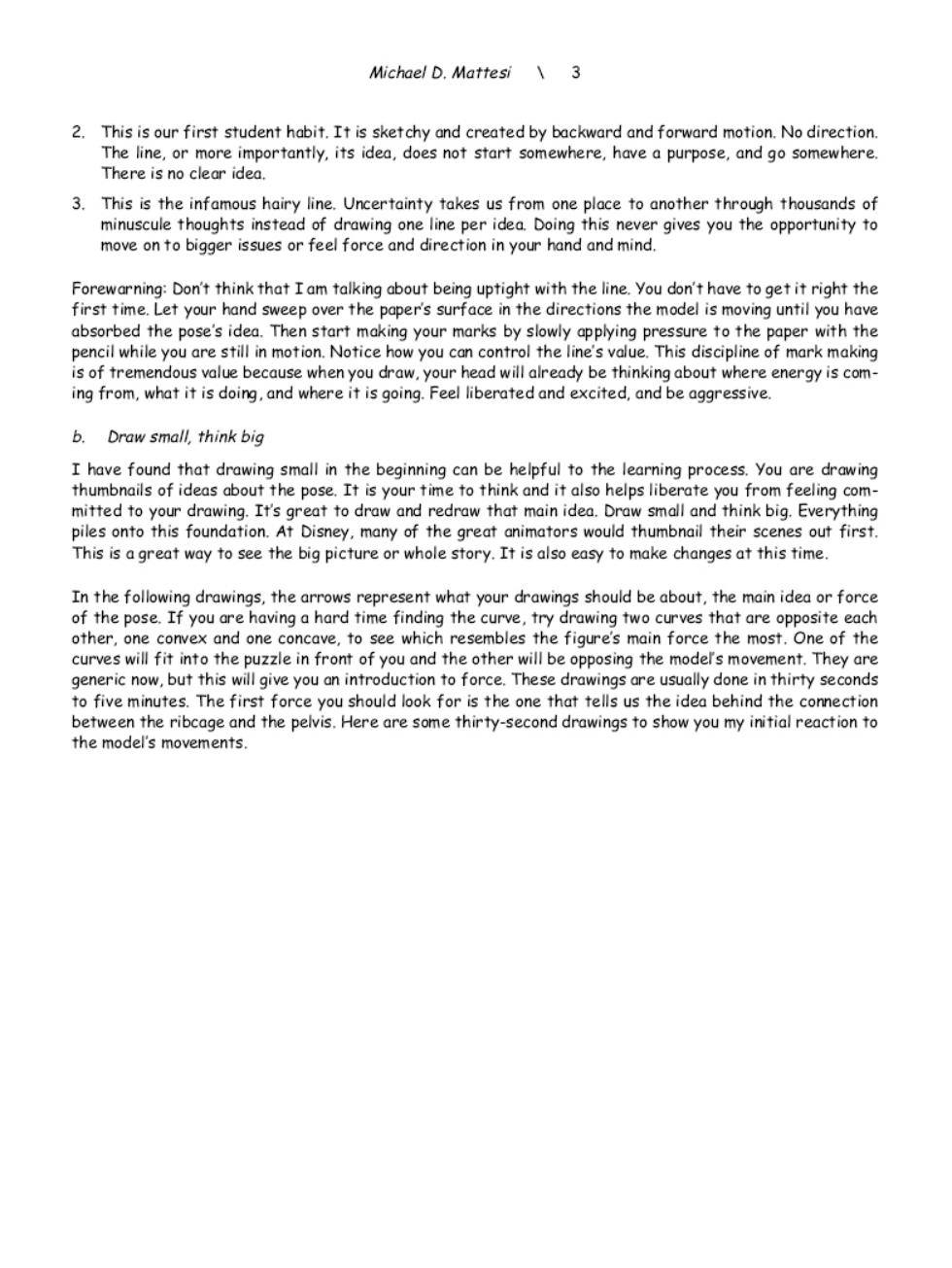 Michael D. Mattesi \ 3

2. This is our first student habit. It is sketchy and created by backward and forward motion. No direction. The line, or more importantly, its idea, does not start somewhere, have a purpose, and go somewhere. There is no clear idea.

3. This is the infamous hairy line. Uncertainty takes us from one place to another through thousands of minuscule thoughts instead of drawing one line per idea. Doing this never gives you the opportunity to move on to bigger issues or feel force and direction in your hand and mind.

Forewarning: Don't think that I am talking about being uptight with the line. You don't have to get it right the first time. Let your hand sweep over the paper's surface in the directions the model is moving until you have absorbed the pose's idea. Then start making your marks by slowly applying pressure to the paper with the pencil while you are still in motion. Notice how you can control the line's value. This discipline of mark making is of tremendous value because when you draw, your head will already be thinking about where energy is coming from, what it is doing, and where it is going. Feel liberated and excited, and be aggressive.

b. Draw small, think big

I have found that drawing small in the beginning can be helpful to the learning process. You are drawing thumbnails of ideas about the pose. It is your time to think and it also helps liberate you from feeling committed to your drawing. It's great to draw and redraw that main idea. Draw small and think big. Everything piles onto this foundation. At Disney, many of the great animators would thumbnail their scenes out first. This is a great way to see the big picture or whole story. It is also easy to make changes at this time.

In the following drawings, the arrows represent what your drawings should be about, the main idea or force of the pose. If you are having a hard time finding the curve, try drawing two curves that are opposite each other, one convex and one concave, to see which resembles the figure's main force the most. One of the curves will fit into the puzzle in front of you and the other will be opposing the model's movement. They are generic now, but this will give you an introduction to force. These drawings are usually done in thirty seconds to five minutes. The first force you should look for is the one that tells us the idea behind the connection between the ribcage and the pelvis. Here are some thirty-second drawings to show you my initial reaction to the model's movements.